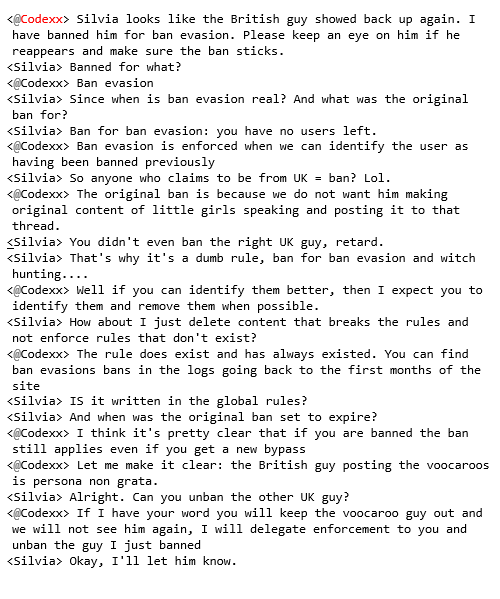 <@Codexx> Silvia looks like the British guy showed back up again. I have banned him for ban evasion. Please keep an eye on him if he reappears and make sure the ban sticks.
<Silvia> Banned for what?
<@Codexx> Ban evasion
<Silvia> Since when is ban evasion real? And what was the original ban for?
<Silvia> Ban for ban evasion: you have no users left.
<@Codexx> Ban evasion is enforced when we can identify the user as having been banned previously
<Silvia> So anyone who claims to be from UK = ban? Lol.
<@Codexx> The original ban is because we do not want him making original content of little girls speaking and posting it to that thread.
<Silvia> You didn't even ban the right UK guy, retard.
<Silvia> That's why it's a dumb rule, ban for ban evasion and witch hunting....
<@Codexx> Well if you can identify them better, then I expect you to identify them and remove them when possible.
<Silvia> How about I just delete content that breaks the rules and not enforce rules that don't exist?
<@Codexx> The rule does exist and has always existed. You can find ban evasions bans in the logs going back to the first months of the site
<Silvia> IS it written in the global rules?
<Silvia> And when was the original ban set to expire?
<@Codexx> I think it's pretty clear that if you are banned the ban still applies even if you get a new bypass
<@Codexx> Let me make it clear: the British guy posting the voocaroos is persona non grata.
<Silvia> Alright. Can you unban the other UK guy?
<@Codexx> If I have your word you will keep the voocaroo guy out and we will not see him again, I will delegate enforcement to you and unban the guy I just banned
<Silvia> Okay, I'll let him know.